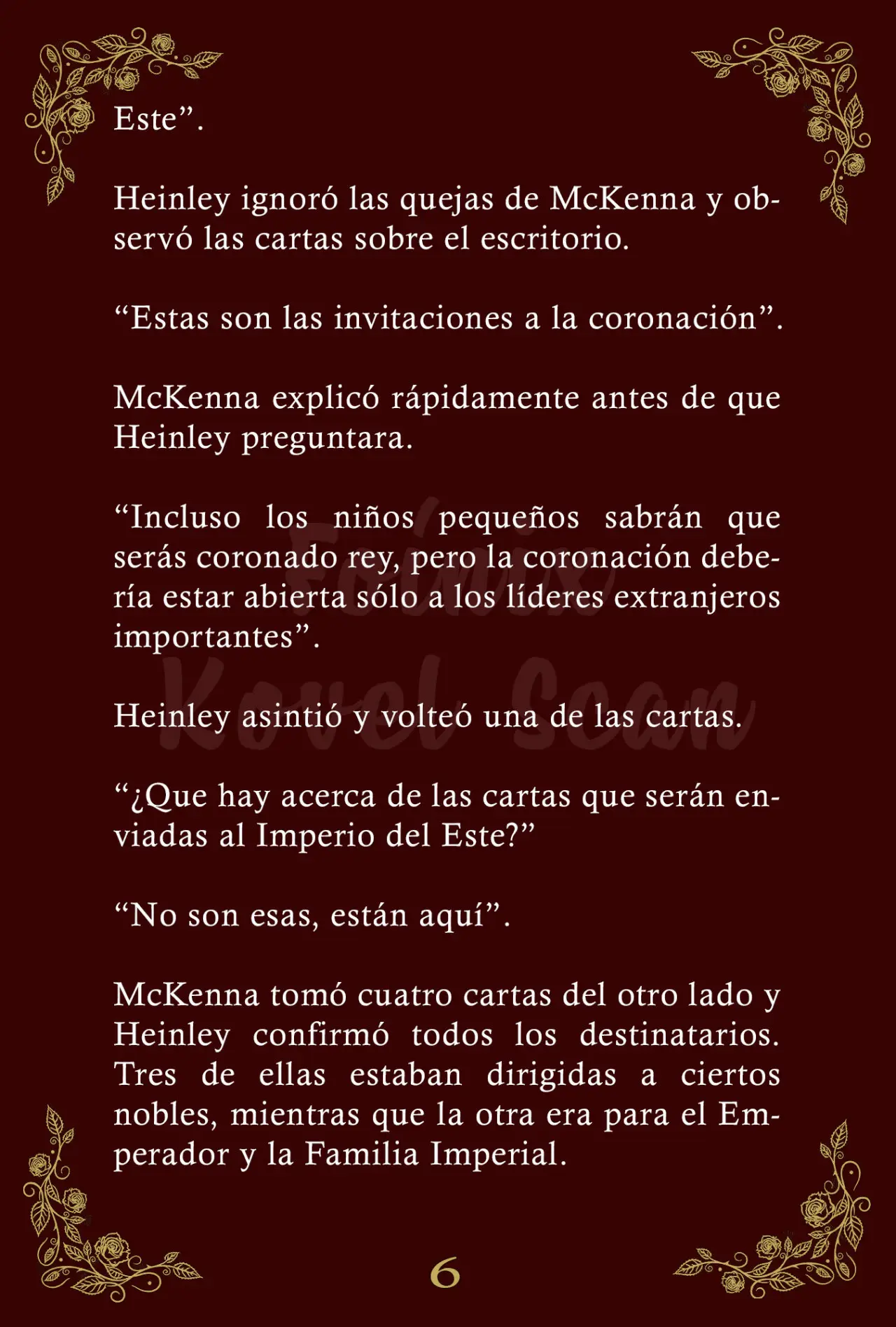 Este”.

Heinley ignoró las quejas de McKenna y observó las cartas sobre el escritorio.

“Estas son las invitaciones a la coronación”.

McKenna explicó rápidamente antes de que Heinley preguntara.

“Incluso los niños pequeños sabrán que serás coronado rey, pero la coronación debería estar abierta sólo a los líderes extranjeros importantes”.

Heinley asintió y volteó una de las cartas.

“¿Que hay acerca de las cartas que serán enviadas al Imperio del Este?”

“No son esas, están aquí”.

McKenna tomó cuatro cartas del otro lado y Heinley confirmó todos los destinatarios. Tres de ellas estaban dirigidas a ciertos nobles, mientras que la otra era para el Emperador y la Familia Imperial.

Fenix Novel Scan

6